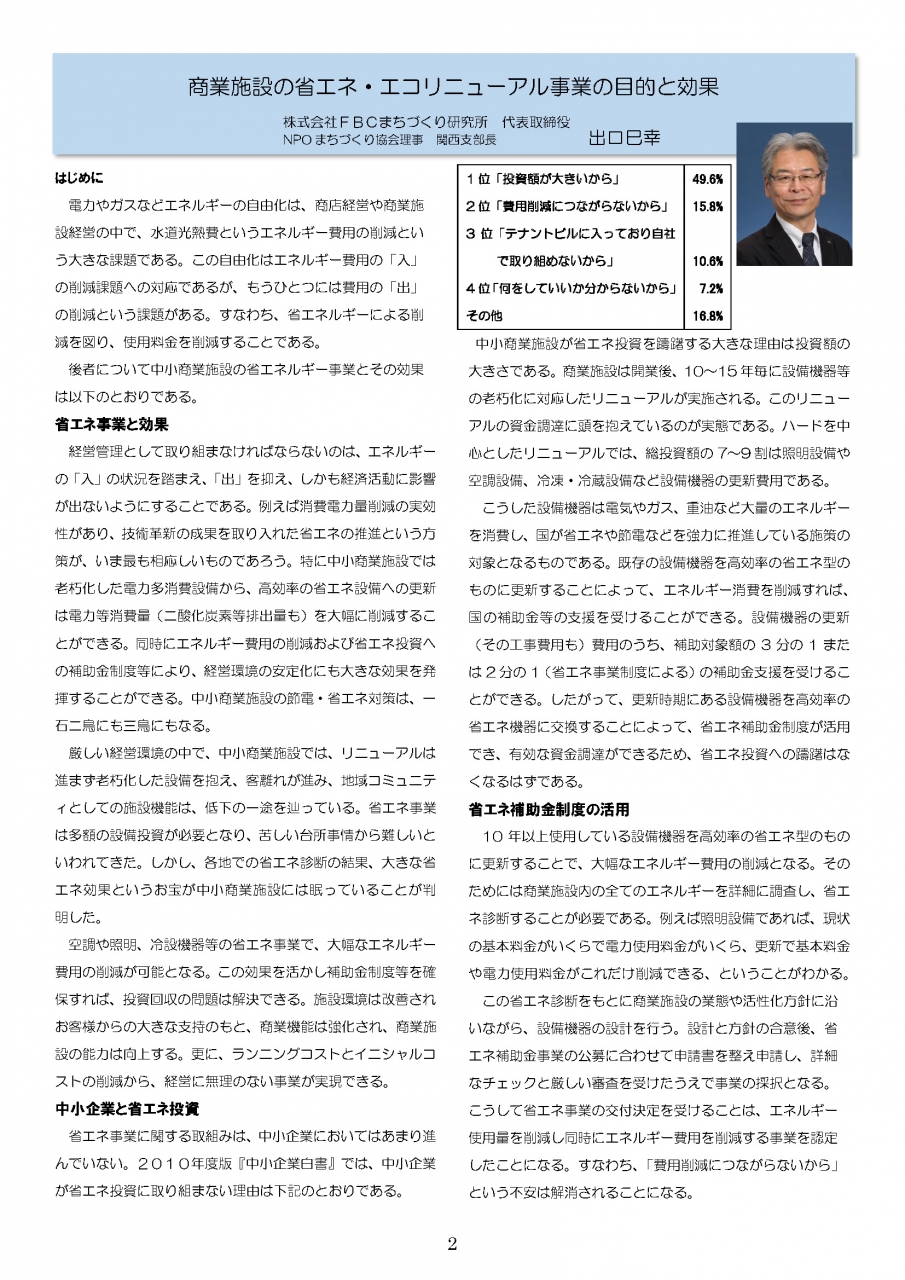 商業施設の省エネ・エコリニューアル事業の目的と効果

株式会社ＦＢＣまちづくり研究所　代表取締役
NPOまちづくり協会理事　関西支部長　出口巳幸

はじめに

電力やガスなどエネルギーの自由化は、商店経営や商業施設経営の中で、水道光熱費というエネルギー費用の削減という大きな課題である。この自由化はエネルギー費用の「入」の削減課題への対応であるが、もうひとつには費用の「出」の削減という課題がある。すなわち、省エネルギーによる削減を図り、使用料金を削減することである。

後者について中小商業施設の省エネルギー事業とその効果は以下のとおりである。

省エネ事業と効果

経営管理として取り組まなければならないのは、エネルギーの「入」の状況を踏まえ、「出」を抑え、しかも経済活動に影響が出ないようにすることである。例えば消費電力量削減の実効性があり、技術革新の成果を取り入れた省エネの推進という方策が、いま最も相応しいものであろう。特に中小商業施設では老朽化した電力多消費設備から、高効率の省エネ設備への更新は電力等消費量（二酸化炭素等排出量も）を大幅に削減することができる。同時にエネルギー費用の削減および省エネ投資への補助金制度等により、経営環境の安定化にも大きな効果を発揮することができる。中小商業施設の節電・省エネ対策は、一石二鳥にも三鳥にもなる。

厳しい経営環境の中で、中小商業施設では、リニューアルは進まず老朽化した設備を抱え、客離れが進み、地域コミュニティとしての施設機能は、低下の一途を辿っている。省エネ事業は多額の設備投資が必要となり、苦しい台所事情から難しいといわれてきた。しかし、各地での省エネ診断の結果、大きな省エネ効果というお宝が中小商業施設には眠っていることが判明した。

空調や照明、冷設機器等の省エネ事業で、大幅なエネルギー費用の削減が可能となる。この効果を活かし補助金制度等を確保すれば、投資回収の問題は解決できる。施設環境は改善されお客様からの大きな支持のもと、商業機能は強化され、商業施設の能力は向上する。更に、ランニングコストとイニシャルコストの削減から、経営に無理のない事業が実現できる。

中小企業と省エネ投資

省エネ事業に関する取組みは、中小企業においてはあまり進んでいない。２０１０年度版『中小企業白書』では、中小企業が省エネ投資に取り組まない理由は下記のとおりである。

| | |
|---|---|
| １位「投資額が大きいから」 | 49.6% |
| ２位「費用削減につながらないから」 | 15.8% |
| ３位「テナントビルに入っており自社で取り組めないから」 | 10.6% |
| ４位「何をしていいか分からないから」 | 7.2% |
| その他 | 16.8% |

中小商業施設が省エネ投資を躊躇する大きな理由は投資額の大きさである。商業施設は開業後、10～15年毎に設備機器等の老朽化に対応したリニューアルが実施される。このリニューアルの資金調達に頭を抱えているのが実態である。ハードを中心としたリニューアルでは、総投資額の７～９割は照明設備や空調設備、冷凍・冷蔵設備など設備機器の更新費用である。

こうした設備機器は電気やガス、重油など大量のエネルギーを消費し、国が省エネや節電などを強力に推進している施策の対象となるものである。既存の設備機器を高効率の省エネ型のものに更新することによって、エネルギー消費を削減すれば、国の補助金等の支援を受けることができる。設備機器の更新（その工事費用も）費用のうち、補助対象額の３分の１または２分の１（省エネ事業制度による）の補助金支援を受けることができる。したがって、更新時期にある設備機器を高効率の省エネ機器に交換することによって、省エネ補助金制度が活用でき、有効な資金調達ができるため、省エネ投資への躊躇はなくなるはずである。

省エネ補助金制度の活用

１０年以上使用している設備機器を高効率の省エネ型のものに更新することで、大幅なエネルギー費用の削減となる。そのためには商業施設内の全てのエネルギーを詳細に調査し、省エネ診断することが必要である。例えば照明設備であれば、現状の基本料金がいくらで電力使用料金がいくら、更新で基本料金や電力使用料金がこれだけ削減できる、ということがわかる。

この省エネ診断をもとに商業施設の業態や活性化方針に沿いながら、設備機器の設計を行う。設計と方針の合意後、省エネ補助金事業の公募に合わせて申請書を整え申請し、詳細なチェックと厳しい審査を受けたうえで事業の採択となる。こうして省エネ事業の交付決定を受けることは、エネルギー使用量を削減し同時にエネルギー費用を削減する事業を認定したことになる。すなわち、「費用削減につながらないから」という不安は解消されることになる。

2